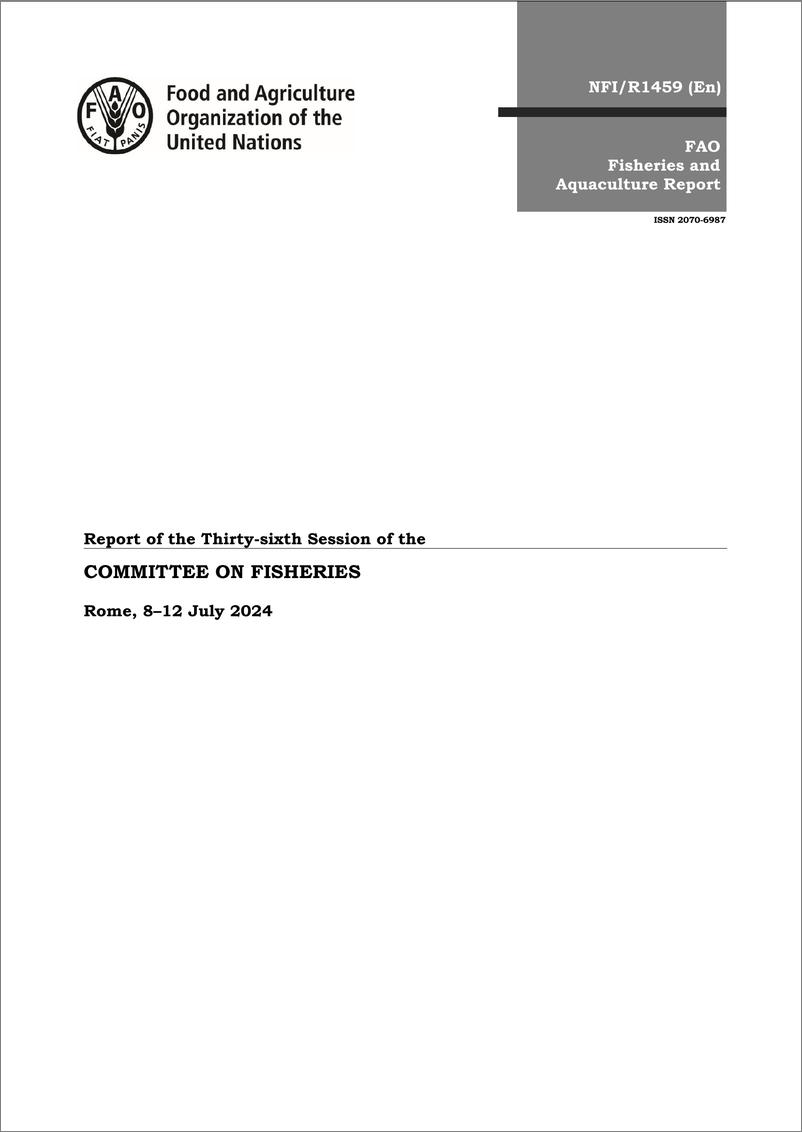 FAO
FIAT PANIS

Food and Agriculture Organization of the United Nations

NFI/R1459 (En)

FAO
Fisheries and
Aquaculture Report

ISSN 2070-6987

Report of the Thirty-sixth Session of the

COMMITTEE ON FISHERIES

Rome, 8–12 July 2024